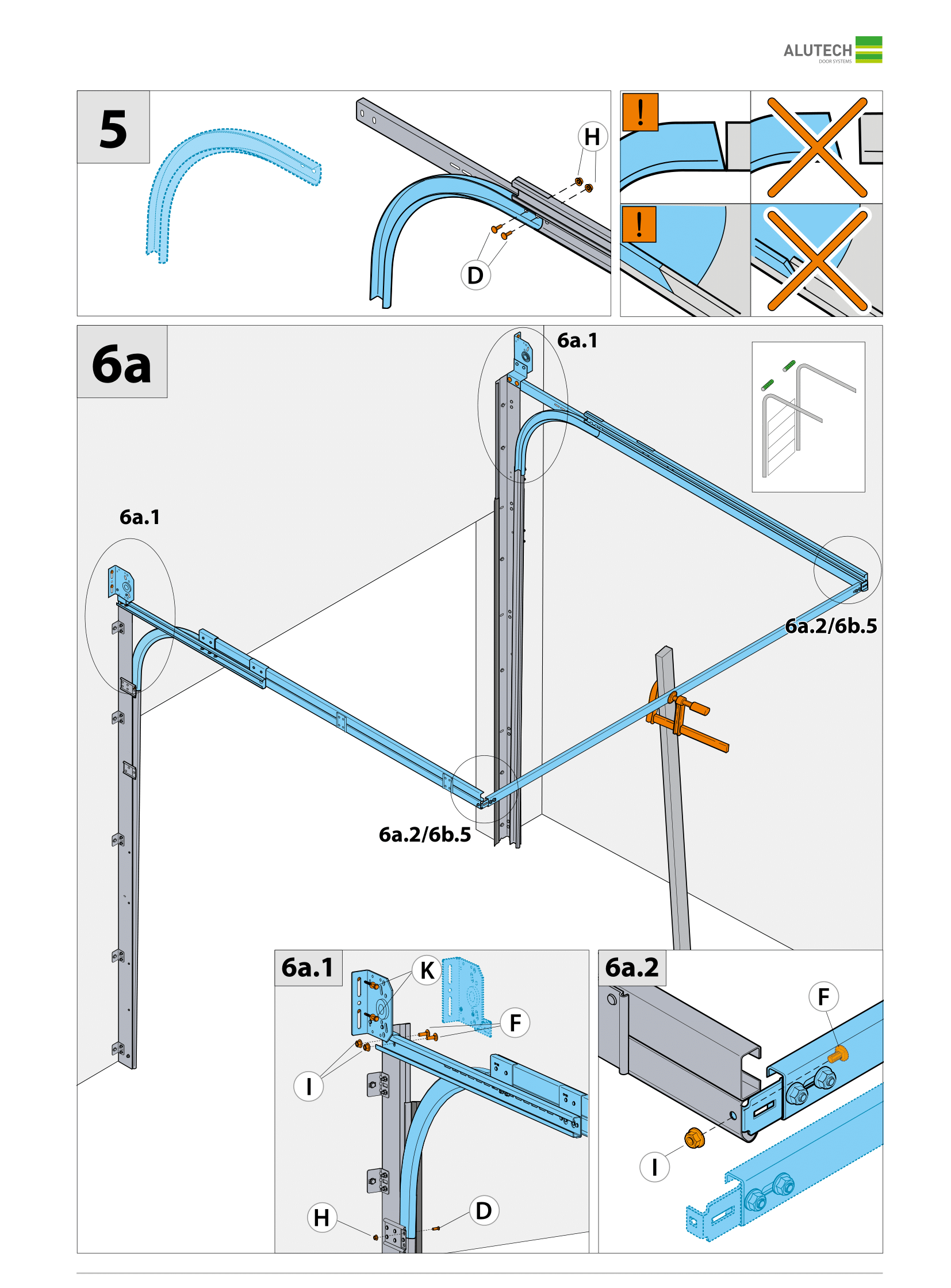 ALUTECH
DOOR SYSTEMS

5

H

D

!

!

6a

6a.1

6a.1

6a.2/6b.5

6a.2/6b.5

6a.1

K

F

I

H

D

6a.2

F

I